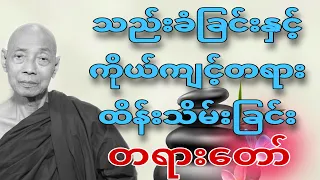 သည်းခံခြင်းနှင့်
ကိုယ်ကျင့်တရား
ထိန်းသိမ်းခြင်း
တရားတော်